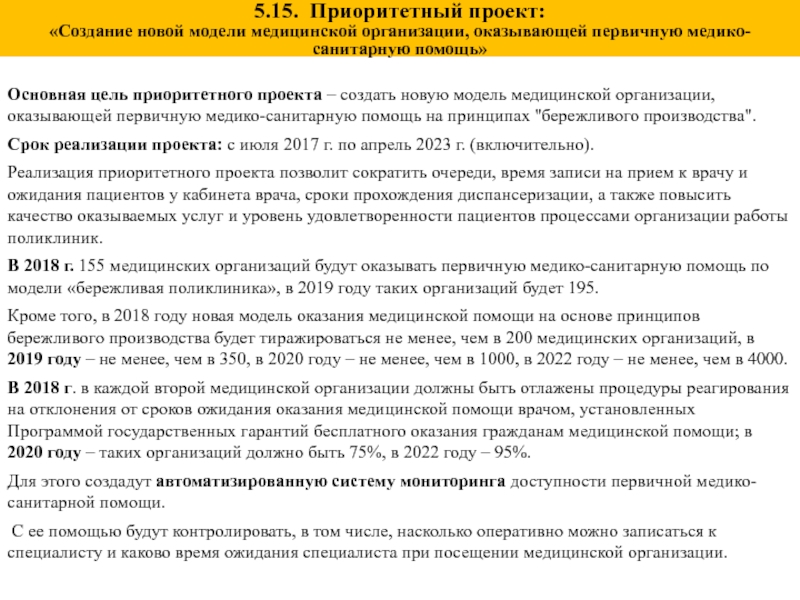 5.15. Приоритетный проект:
«Создание новой модели медицинской организации, оказывающей первичную медико-санитарную помощь»

Основная цель приоритетного проекта – создать новую модель медицинской организации, оказывающей первичную медико-санитарную помощь на принципах "бережливого производства".

Срок реализации проекта: с июля 2017 г. по апрель 2023 г. (включительно).

Реализация приоритетного проекта позволит сократить очереди, время записи на прием к врачу и ожидания пациентов у кабинета врача, сроки прохождения диспансеризации, а также повысить качество оказываемых услуг и уровень удовлетворенности пациентов процессами организации работы поликлиник.

В 2018 г. 155 медицинских организаций будут оказывать первичную медико-санитарную помощь по модели «бережливая поликлиника», в 2019 году таких организаций будет 195.

Кроме того, в 2018 году новая модель оказания медицинской помощи на основе принципов бережливого производства будет тиражироваться не менее, чем в 200 медицинских организаций, в 2019 году – не менее, чем в 350, в 2020 году – не менее, чем в 1000, в 2022 году – не менее, чем в 4000.

В 2018 г. в каждой второй медицинской организации должны быть отлажены процедуры реагирования на отклонения от сроков ожидания оказания медицинской помощи врачом, установленных Программой государственных гарантий бесплатного оказания гражданам медицинской помощи; в 2020 году – таких организаций должно быть 75%, в 2022 году – 95%.

Для этого создадут автоматизированную систему мониторинга доступности первичной медико-санитарной помощи.

С ее помощью будут контролировать, в том числе, насколько оперативно можно записаться к специалисту и каково время ожидания специалиста при посещении медицинской организации.